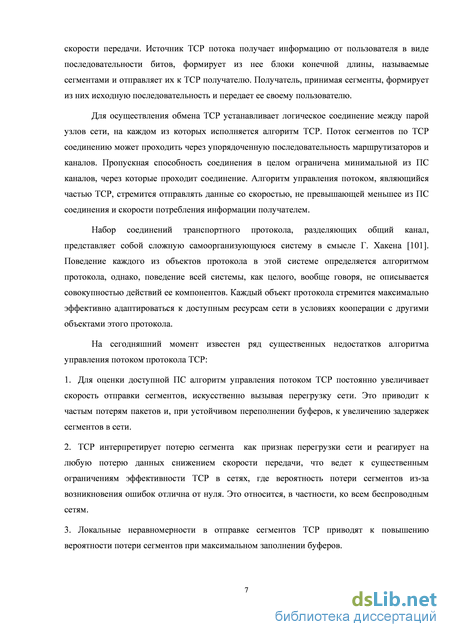 скорости передачи. Источник TCP потока получает информацию от пользователя в виде последовательности битов, формирует из нее блоки конечной длины, называемые сегментами и отправляет их к TCP получателю. Получатель, принимая сегменты, формирует из них исходную последовательность и передает ее своему пользователю.

Для осуществления обмена TCP устанавливает логическое соединение между парой узлов сети, на каждом из которых исполняется алгоритм TCP. Поток сегментов по TCP соединению может проходить через упорядоченную последовательность маршрутизаторов и каналов. Пропускная способность соединения в целом ограничена минимальной из ПС каналов, через которые проходит соединение. Алгоритм управления потоком, являющийся частью TCP, стремится отправлять данные со скоростью, не превышающей меньшее из ПС соединения и скорости потребления информации получателем.

Набор соединений транспортного протокола, разделяющих общий канал, представляет собой сложную самоорганизующуюся систему в смысле Г. Хакена [101]. Поведение каждого из объектов протокола в этой системе определяется алгоритмом протокола, однако, поведение всей системы, как целого, вообще говоря, не описывается совокупностью действий ее компонентов. Каждый объект протокола стремится максимально эффективно адаптироваться к доступным ресурсам сети в условиях кооперации с другими объектами этого протокола.

На сегодняшний момент известен ряд существенных недостатков алгоритма управления потоком протокола TCP:

1. Для оценки доступной ПС алгоритм управления потоком TCP постоянно увеличивает скорость отправки сегментов, искусственно вызывая перегрузку сети. Это приводит к частым потерям пакетов и, при устойчивом переполнении буферов, к увеличению задержек сегментов в сети.

2. TCP интерпретирует потерю сегмента как признак перегрузки сети и реагирует на любую потерю данных снижением скорости передачи, что ведет к существенным ограничениям эффективности TCP в сетях, где вероятность потери сегментов из-за возникновения ошибок отлична от нуля. Это относится, в частности, ко всем беспроводным сетям.

3. Локальные неравномерности в отправке сегментов TCP приводят к повышению вероятности потери сегментов при максимальном заполнении буферов.

7

dsLib.net
библиотека диссертаций